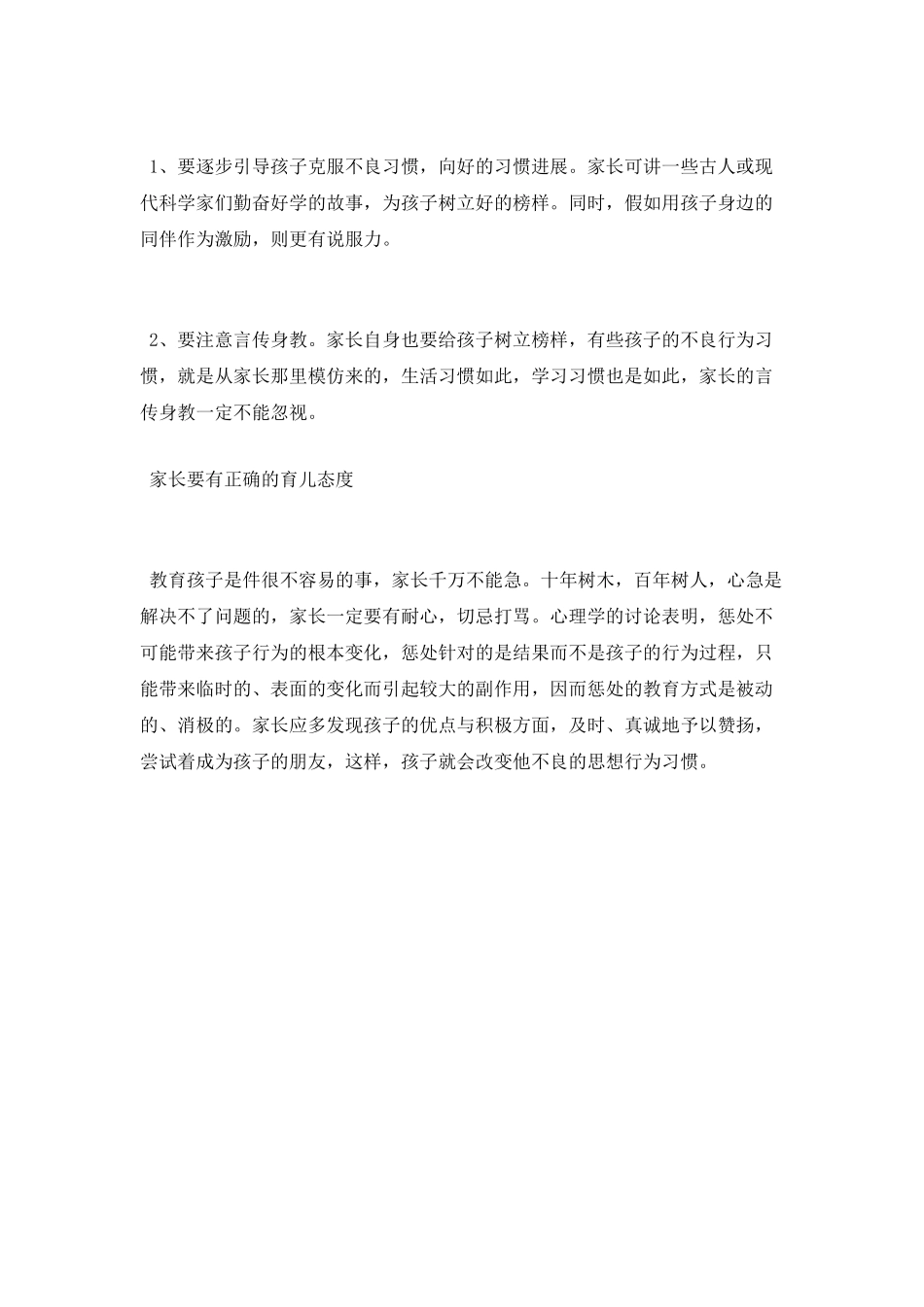 1、要逐步引导孩子克服不良习惯，向好的习惯进展。家长可讲一些古人或现代科学家们勤奋好学的故事，为孩子树立好的榜样。同时，假如用孩子身边的同伴作为激励，则更有说服力。

2、要注意言传身教。家长自身也要给孩子树立榜样，有些孩子的不良行为习惯，就是从家长那里模仿来的，生活习惯如此，学习习惯也是如此，家长的言传身教一定不能忽视。

家长要有正确的育儿态度

教育孩子是件很不容易的事，家长千万不能急。十年树木，百年树人，心急是解决不了问题的，家长一定要有耐心，切忌打骂。心理学的讨论表明，惩处不可能带来孩子行为的根本变化，惩处针对的是结果而不是孩子的行为过程，只能带来临时的、表面的变化而引起较大的副作用，因而惩处的教育方式是被动的、消极的。家长应多发现孩子的优点与积极方面，及时、真诚地予以赞扬，尝试着成为孩子的朋友，这样，孩子就会改变他不良的思想行为习惯。